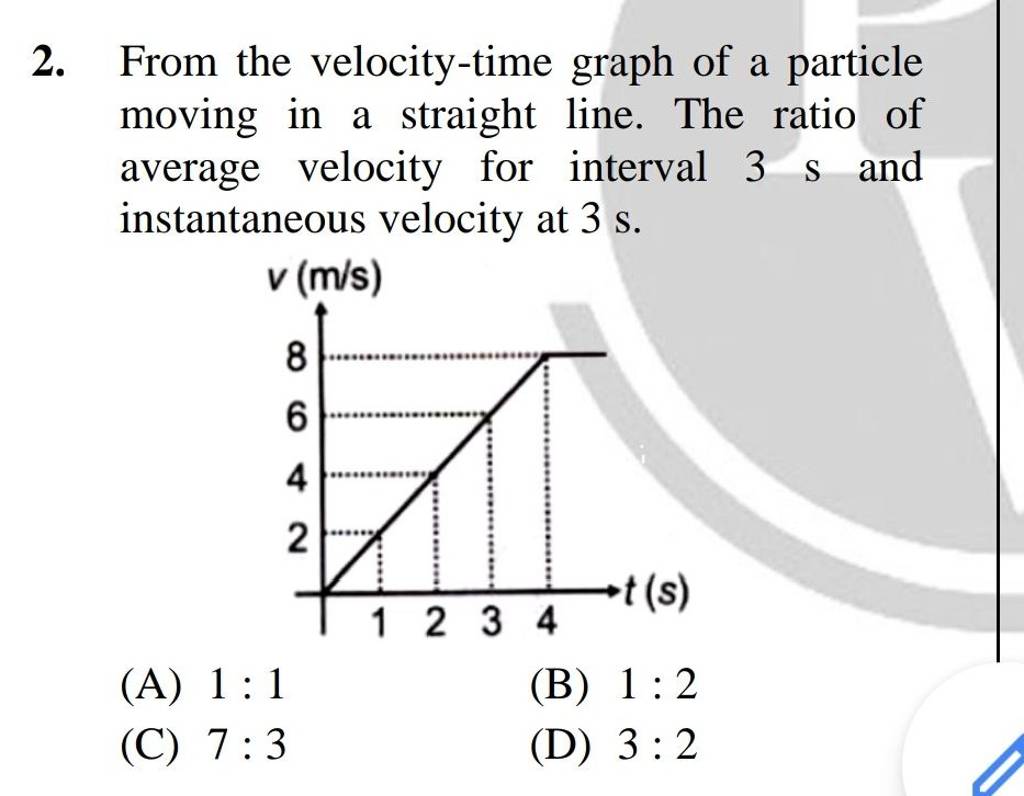 2. From the velocity-time graph of a particle moving in a straight line. The ratio of average velocity for interval 3 s and instantaneous velocity at 3 s.

$v$ (m/s)

8
6
4
2

1 2 3 4

$t$ (s)

(A) 1 : 1
(B) 1 : 2
(C) 7 : 3
(D) 3 : 2